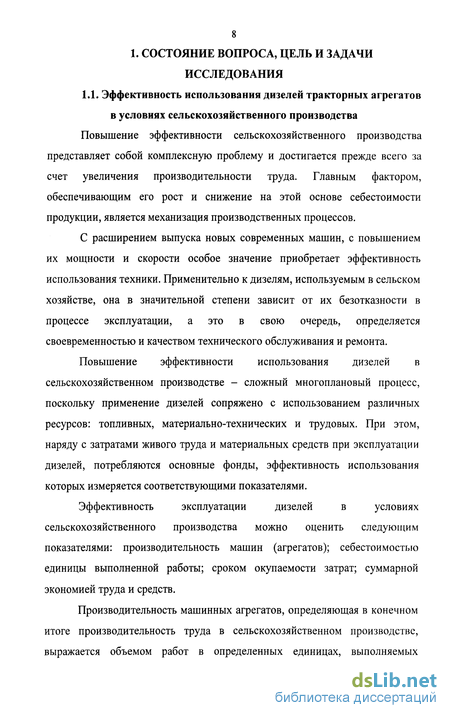 8

1. СОСТОЯНИЕ ВОПРОСА, ЦЕЛЬ И ЗАДАЧИ ИССЛЕДОВАНИЯ

1.1. Эффективность использования дизелей тракторных агрегатов в условиях сельскохозяйственного производства

Повышение эффективности сельскохозяйственного производства представляет собой комплексную проблему и достигается прежде всего за счет увеличения производительности труда. Главным фактором, обеспечивающим его рост и снижение на этой основе себестоимости продукции, является механизация производственных процессов.

С расширением выпуска новых современных машин, с повышением их мощности и скорости особое значение приобретает эффективность использования техники. Применительно к дизелям, используемым в сельском хозяйстве, она в значительной степени зависит от их безотказности в процессе эксплуатации, а это в свою очередь, определяется своевременностью и качеством технического обслуживания и ремонта.

Повышение эффективности использования дизелей в сельскохозяйственном производстве – сложный многоплановый процесс, поскольку применение дизелей сопряжено с использованием различных ресурсов: топливных, материально-технических и трудовых. При этом, наряду с затратами живого труда и материальных средств при эксплуатации дизелей, потребляются основные фонды, эффективность использования которых измеряется соответствующими показателями.

Эффективность эксплуатации дизелей в условиях сельскохозяйственного производства можно оценить следующим показателями: производительность машин (агрегатов); себестоимостью единицы выполненной работы; сроком окупаемости затрат; суммарной экономией труда и средств.

Производительность машинных агрегатов, определяющая в конечном итоге производительность труда в сельскохозяйственном производстве, выражается объемом работ в определенных единицах, выполняемых

dsLib.net
библиотека диссертаций